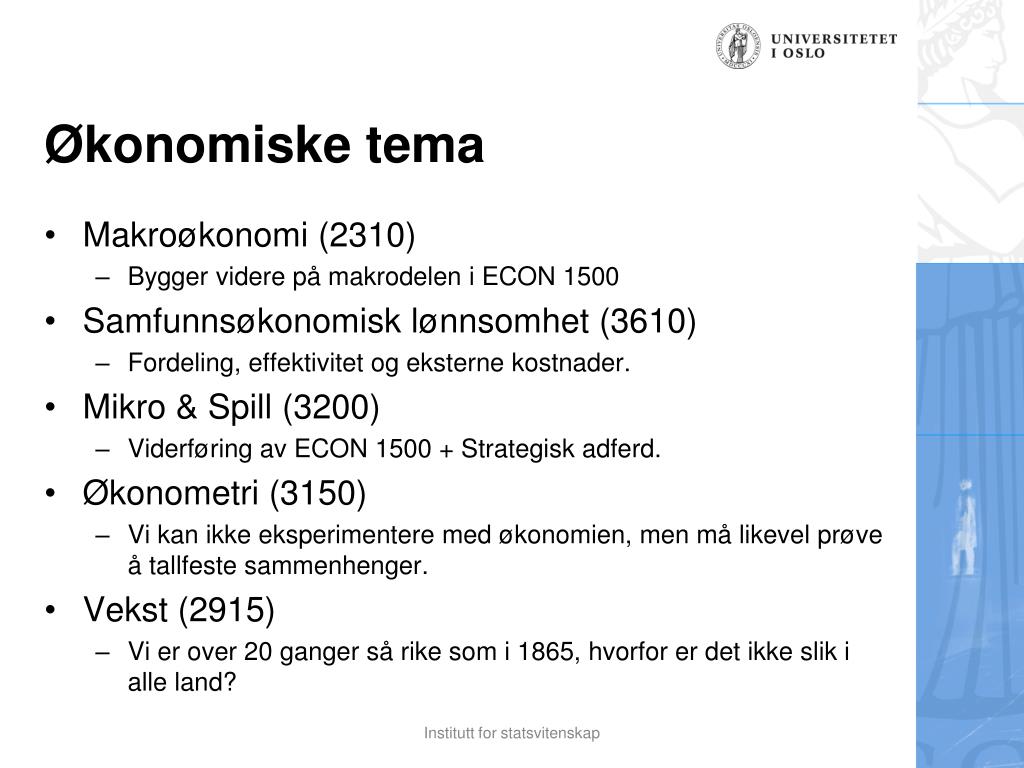 UNIVERSITETET
I OSLO

Økonomiske tema

• Makroøkonomi (2310)
 – Bygger videre på makrodelen i ECON 1500
• Samfunnsøkonomisk lønnsomhet (3610)
 – Fordeling, effektivitet og eksterne kostnader.
• Mikro & Spill (3200)
 – Viderføring av ECON 1500 + Strategisk adferd.
• Økonometri (3150)
 – Vi kan ikke eksperimentere med økonomien, men må likevel prøve å tallfeste sammenhenger.
• Vekst (2915)
 – Vi er over 20 ganger så rike som i 1865, hvorfor er det ikke slik i alle land?

Institutt for statsvitenskap